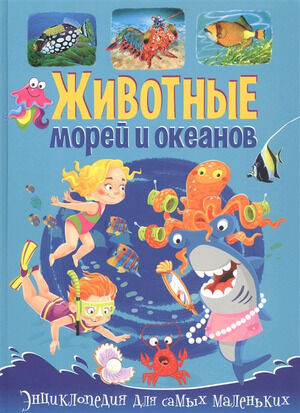 Животные
морей и океанов

Энциклопедия для самых маленьких